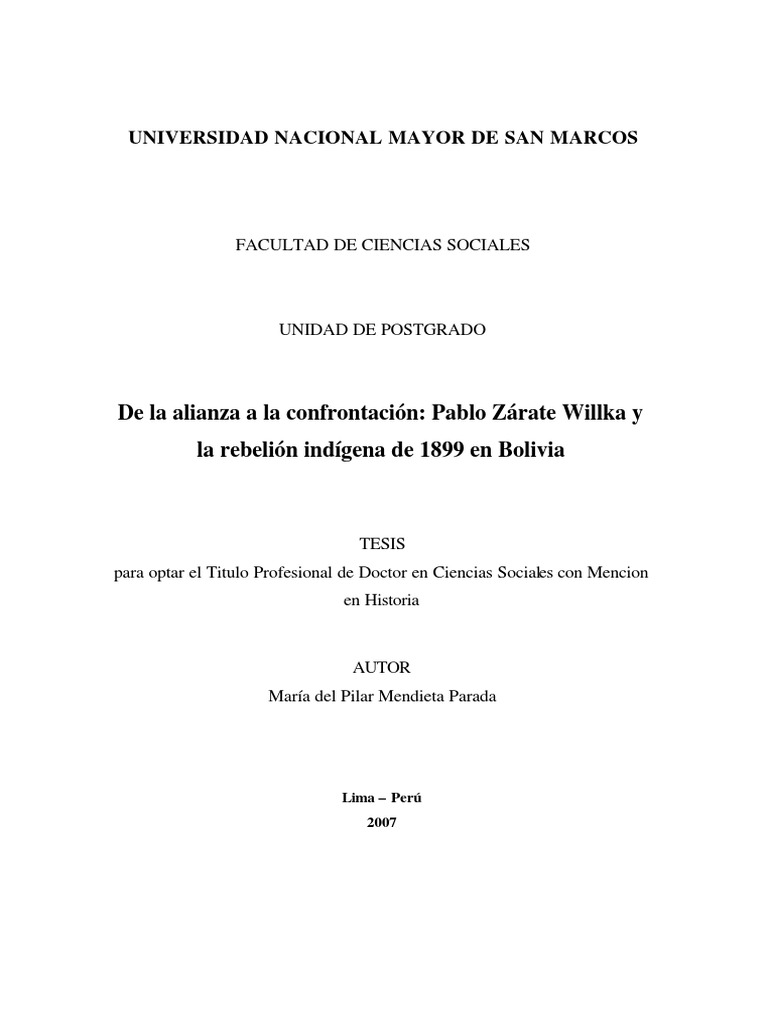 UNIVERSIDAD NACIONAL MAYOR DE SAN MARCOS

FACULTAD DE CIENCIAS SOCIALES

UNIDAD DE POSTGRADO

De la alianza a la confrontación: Pablo Zárate Willka y la rebelión indígena de 1899 en Bolivia

TESIS

para optar el Titulo Profesional de Doctor en Ciencias Sociales con Mencion en Historia

AUTOR

María del Pilar Mendieta Parada

Lima – Perú

2007